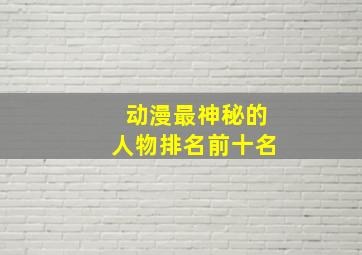 动漫最神秘的
人物排名前十名